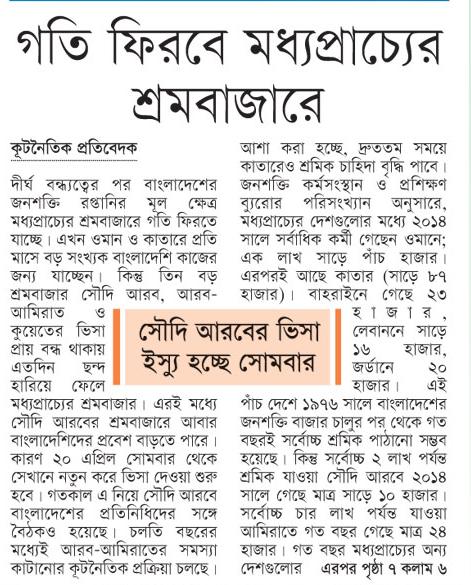 গতি ফিরবে মধ্যপ্রাচ্যের শ্রমবাজারে

কূটনৈতিক প্রতিবেদক

দীর্ঘ বন্ধ্যত্বের পর বাংলাদেশের জনশক্তি রপ্তানির মূল ক্ষেত্র মধ্যপ্রাচ্যের শ্রমবাজারে গতি ফিরতে যাচ্ছে। এখন ওমান ও কাতারে প্রতি মাসে বড় সংখ্যক বাংলাদেশি কাজের জন্য যাচ্ছেন। কিন্তু তিন বড় শ্রমবাজার সৌদি আরব, আরব-আমিরাত ও কুয়েতের ভিসা প্রায় বন্ধ থাকায় এতদিন ছন্দ হারিয়ে ফেলে মধ্যপ্রাচ্যের শ্রমবাজার। এরই মধ্যে সৌদি আরবের শ্রমবাজারে আবার বাংলাদেশিদের প্রবেশ বাড়তে পারে। কারণ ২০ এপ্রিল সোমবার থেকে সেখানে নতুন করে ভিসা দেওয়া শুরু হবে। গতকাল এ নিয়ে সৌদি আরবে বাংলাদেশের প্রতিনিধিদের সঙ্গে বৈঠকও হয়েছে। চলতি বছরের মধ্যেই আরব-আমিরাতের সমস্যা কাটানোর কূটনৈতিক প্রক্রিয়া চলছে। আশা করা হচ্ছে, দ্রুততম সময়ে কাতারেও শ্রমিক চাহিদা বৃদ্ধি পাবে। জনশক্তি কর্মসংস্থান ও প্রশিক্ষণ ব্যুরোর পরিসংখ্যান অনুসারে, মধ্যপ্রাচ্যের দেশগুলোর মধ্যে ২০১৪ সালে সর্বাধিক কর্মী গেছেন ওমানে; এক লাখ সাড়ে পাঁচ হাজার। এরপরই আছে কাতার (সাড়ে ৮৭ হাজার)। বাহরাইনে গেছে ২৩ হাজার, লেবাননে সাড়ে ১৬ হাজার, জর্ডানে ২০ হাজার। এই পাঁচ দেশে ১৯৭৬ সালে বাংলাদেশের জনশক্তি বাজার চালুর পর থেকে গত বছরই সর্বোচ্চ শ্রমিক পাঠানো সম্ভব হয়েছে। কিন্তু সর্বোচ্চ ২ লাখ পর্যন্ত শ্রমিক যাওয়া সৌদি আরবে ২০১৪ সালে গেছে মাত্র সাড়ে ১০ হাজার। সর্বোচ্চ চার লাখ পর্যন্ত যাওয়া আমিরাতে গত বছর গেছে মাত্র ২৪ হাজার। গত বছর মধ্যপ্রাচ্যের অন্য দেশগুলোর এরপর পৃষ্ঠা ৭ কলাম ৬

সৌদি আরবের ভিসা ইস্যু হচ্ছে সোমবার